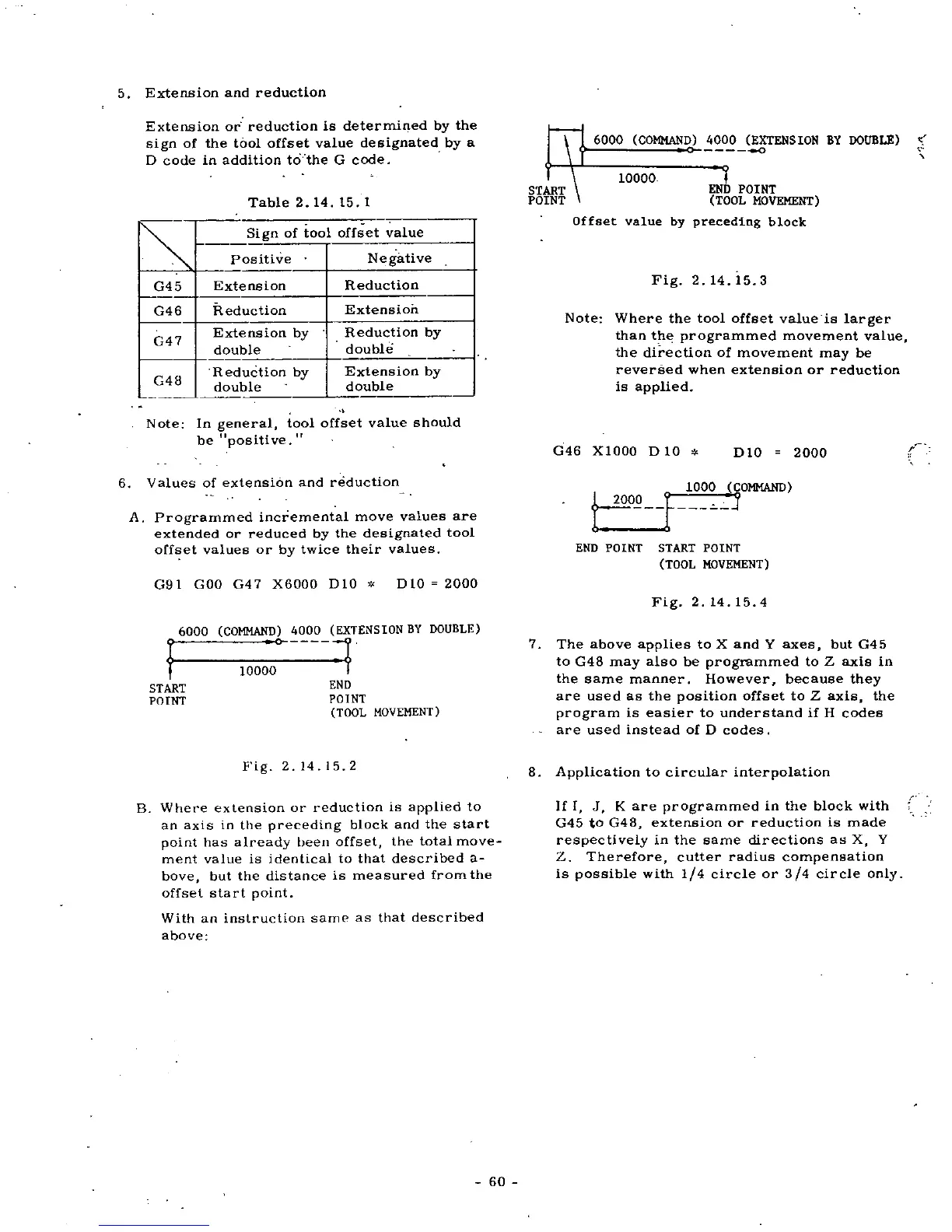 5. Extension and reduction

Extension or reduction is determined by the sign of the tool offset value designated by a D code in addition to the G code.

Table 2.14.15.1

| | Sign of tool offset value | |
|---|---|---|
| | Positive | Negative |
| G45 | Extension | Reduction |
| G46 | Reduction | Extension |
| G47 | Extension by double | Reduction by double |
| G48 | Reduction by double | Extension by double |

Note: In general, tool offset value should be "positive."

6. Values of extension and reduction

A. Programmed incremental move values are extended or reduced by the designated tool offset values or by twice their values.

G91 G00 G47 X6000 D10 * D10 = 2000

6000 (COMMAND) 4000 (EXTENSION BY DOUBLE)
10000
START POINT
END POINT (TOOL MOVEMENT)

Fig. 2.14.15.2

B. Where extension or reduction is applied to an axis in the preceding block and the start point has already been offset, the total movement value is identical to that described above, but the distance is measured from the offset start point.

With an instruction same as that described above:

6000 (COMMAND) 4000 (EXTENSION BY DOUBLE)
10000
START POINT
END POINT (TOOL MOVEMENT)
Offset value by preceding block

Fig. 2.14.15.3

Note: Where the tool offset value is larger than the programmed movement value, the direction of movement may be reversed when extension or reduction is applied.

G46 X1000 D10 * D10 = 2000

1000 (COMMAND)
2000
END POINT START POINT
(TOOL MOVEMENT)

Fig. 2.14.15.4

7. The above applies to X and Y axes, but G45 to G48 may also be programmed to Z axis in the same manner. However, because they are used as the position offset to Z axis, the program is easier to understand if H codes are used instead of D codes.

8. Application to circular interpolation

If I, J, K are programmed in the block with G45 to G48, extension or reduction is made respectively in the same directions as X, Y Z. Therefore, cutter radius compensation is possible with 1/4 circle or 3/4 circle only.

- 60 -